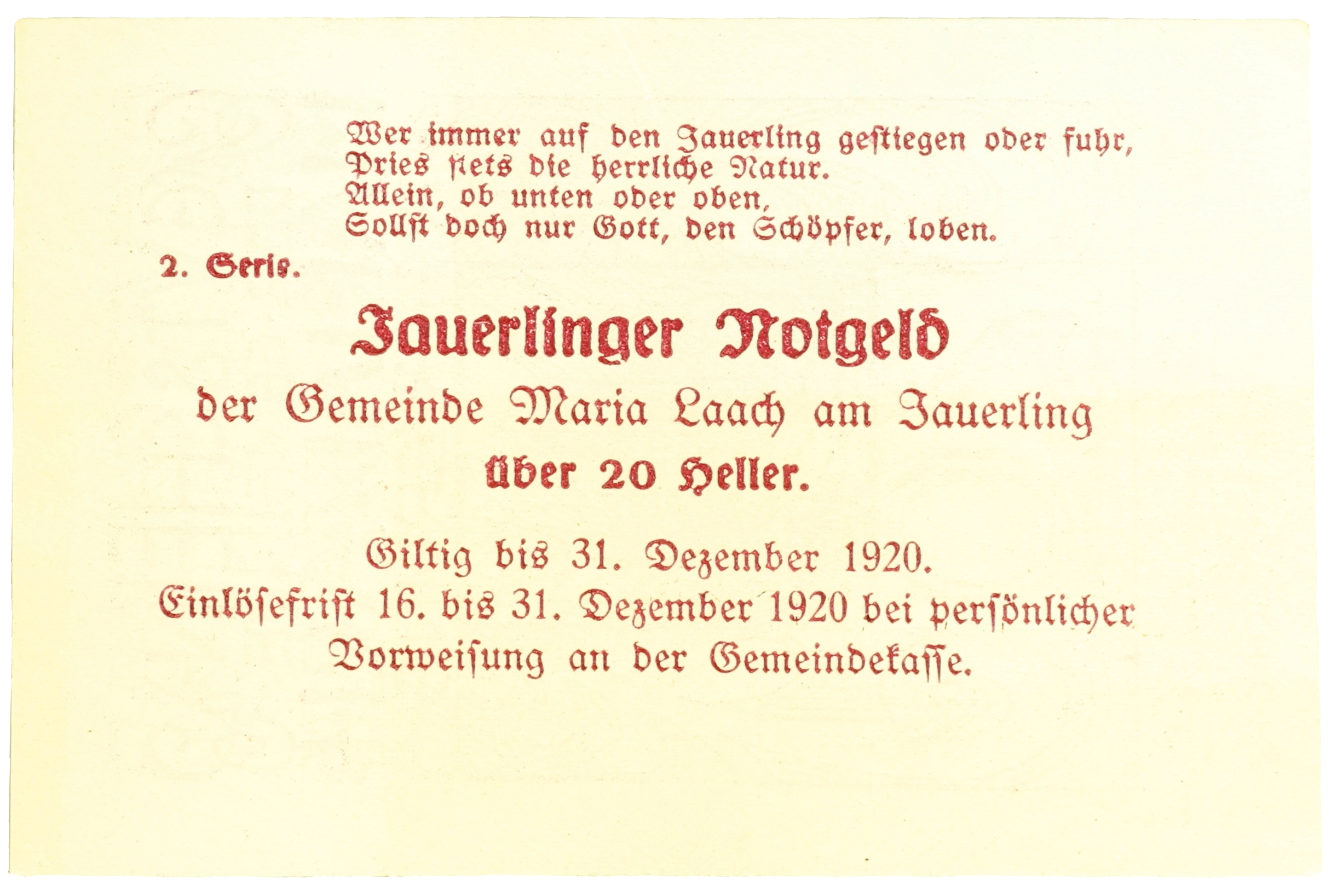 Wer immer auf den Jauerling gestiegen oder fuhr,
Pries stets die herrliche Natur.
Allein, ob unten oder oben,
Sollst doch nur Gott, den Schöpfer, loben.

2. Serie.

Jauerlinger Notgeld

der Gemeinde Maria Laach am Jauerling

über 20 Heller.

Giltig bis 31. Dezember 1920.
Einlösefrist 16. bis 31. Dezember 1920 bei persönlicher Vorweisung an der Gemeindekasse.